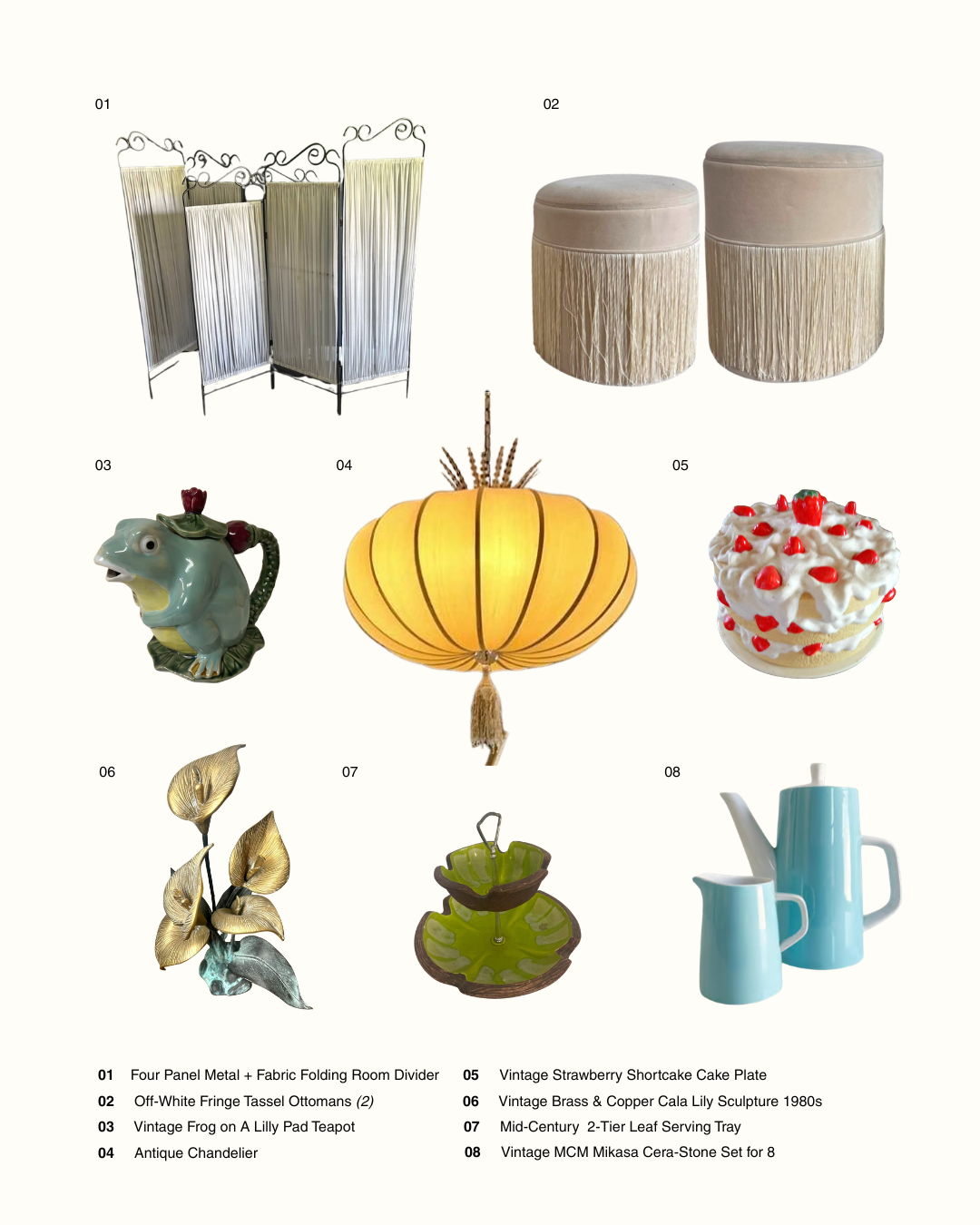 01

02

03

04

05

06

07

08

01 Four Panel Metal + Fabric Folding Room Divider
02 Off-White Fringe Tassel Ottomans (2)
03 Vintage Frog on A Lilly Pad Teapot
04 Antique Chandelier

05 Vintage Strawberry Shortcake Cake Plate
06 Vintage Brass & Copper Cala Lily Sculpture 1980s
07 Mid-Century 2-Tier Leaf Serving Tray
08 Vintage MCM Mikasa Cera-Stone Set for 8